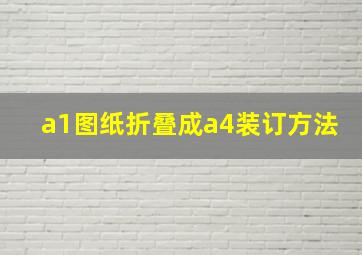 a1图纸折叠成a4装订方法